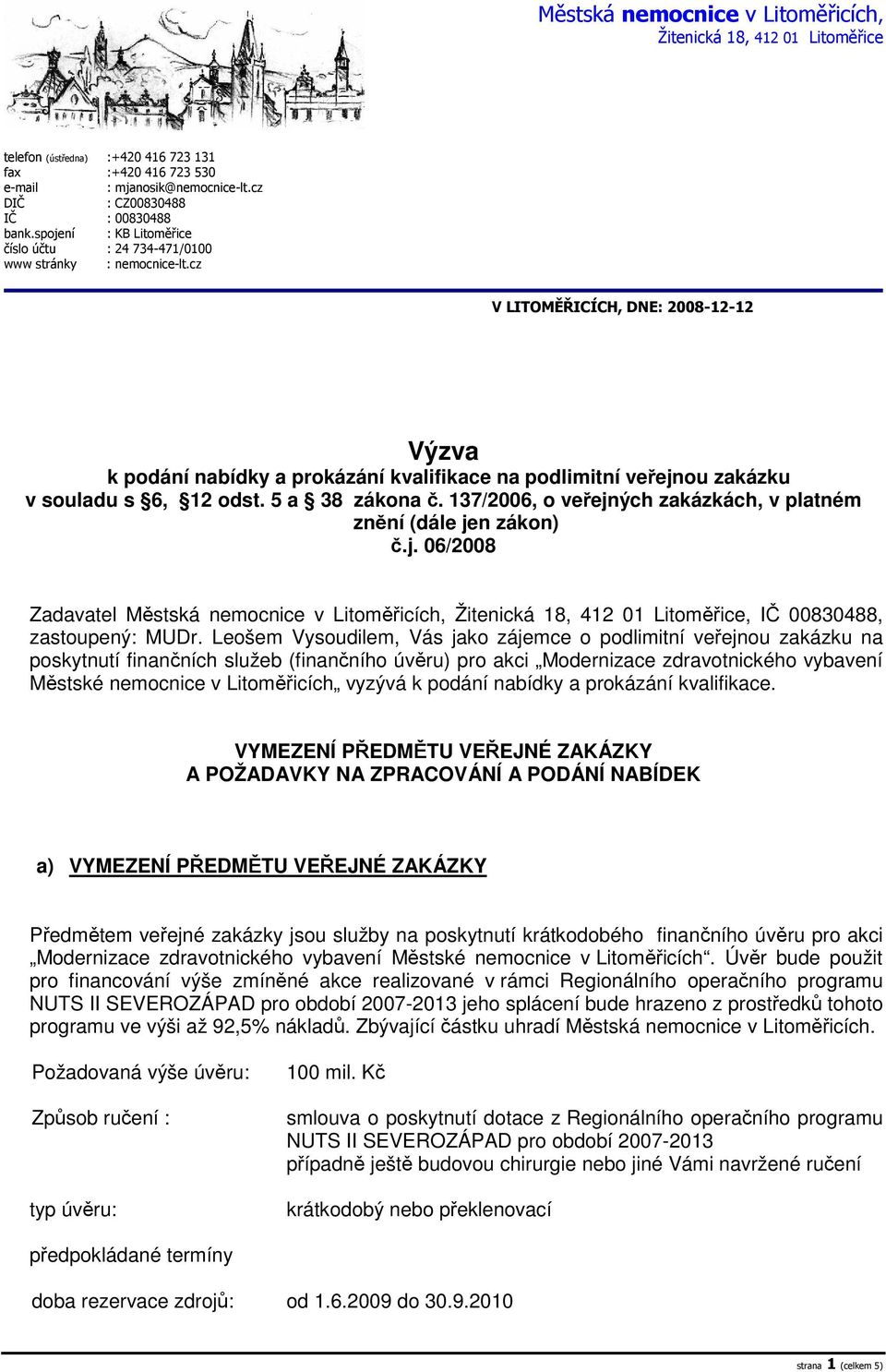 Městská nemocnice v Litoměřicích,
Žitenická 18, 412 01 Litoměřice

telefon (ústředna) :+420 416 723 131
fax :+420 416 723 530
e-mail : mjanosik@nemocnice-lt.cz
DIČ : CZ00830488
IČ : 00830488
bank.spojení : KB Litoměřice
číslo účtu : 24 734-471/0100
www stránky : nemocnice-lt.cz

V LITOMĚŘICÍCH, DNE: 2008-12-12

Výzva
k podání nabídky a prokázání kvalifikace na podlimitní veřejnou zakázku
v souladu s §6, §12 odst. 5 a § 38 zákona č. 137/2006, o veřejných zakázkách, v platném znění (dále jen zákon)
č.j. 06/2008

Zadavatel Městská nemocnice v Litoměřicích, Žitenická 18, 412 01 Litoměřice, IČ 00830488, zastoupený: MUDr. Leošem Vysoudilem, Vás jako zájemce o podlimitní veřejnou zakázku na poskytnutí finančních služeb (finančního úvěru) pro akci „Modernizace zdravotnického vybavení Městské nemocnice v Litoměřicích„ vyzývá k podání nabídky a prokázání kvalifikace.

VYMEZENÍ PŘEDMĚTU VEŘEJNÉ ZAKÁZKY
A POŽADAVKY NA ZPRACOVÁNÍ A PODÁNÍ NABÍDEK

a) VYMEZENÍ PŘEDMĚTU VEŘEJNÉ ZAKÁZKY

Předmětem veřejné zakázky jsou služby na poskytnutí krátkodobého finančního úvěru pro akci „Modernizace zdravotnického vybavení Městské nemocnice v Litoměřicích“. Úvěr bude použit pro financování výše zmíněné akce realizované v rámci Regionálního operačního programu NUTS II SEVEROZÁPAD pro období 2007-2013 jeho splácení bude hrazeno z prostředků tohoto programu ve výši až 92,5% nákladů. Zbývající částku uhradí Městská nemocnice v Litoměřicích.

Požadovaná výše úvěru: 100 mil. Kč

Způsob ručení : smlouva o poskytnutí dotace z Regionálního operačního programu NUTS II SEVEROZÁPAD pro období 2007-2013
případně ještě budovou chirurgie nebo jiné Vámi navržené ručení

typ úvěru: krátkodobý nebo překlenovací

předpokládané termíny

doba rezervace zdrojů: od 1.6.2009 do 30.9.2010

strana 1 (celkem 5)